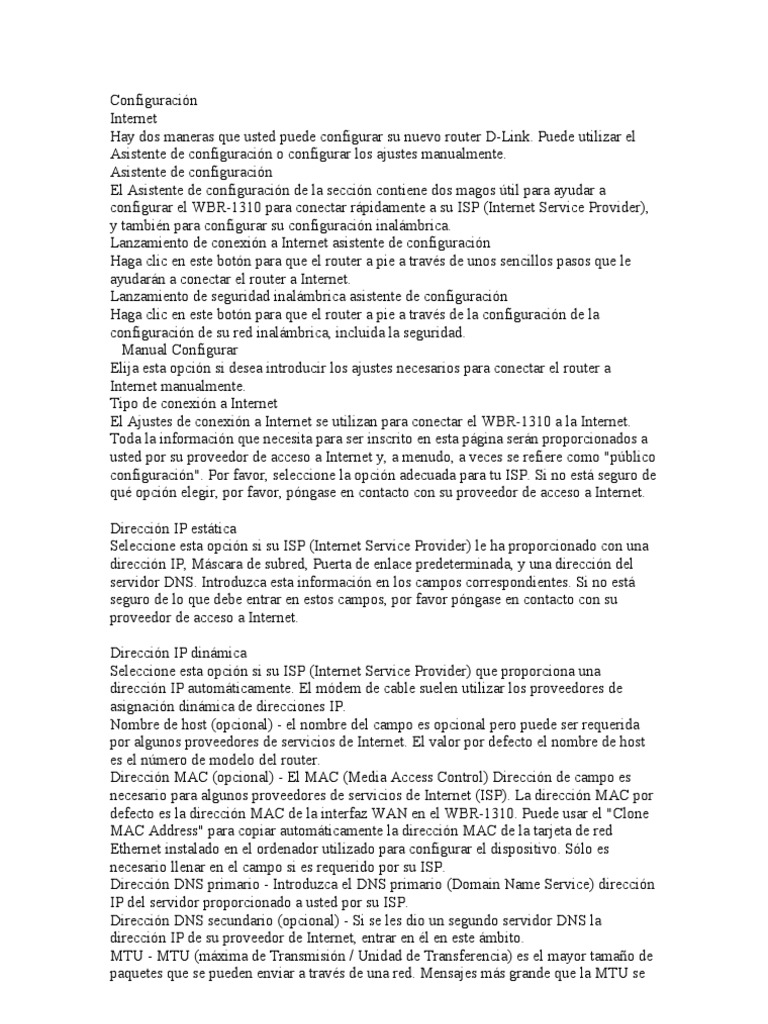 Configuración
Internet
Hay dos maneras que usted puede configurar su nuevo router D-Link. Puede utilizar el Asistente de configuración o configurar los ajustes manualmente.
Asistente de configuración
El Asistente de configuración de la sección contiene dos magos útil para ayudar a configurar el WBR-1310 para conectar rápidamente a su ISP (Internet Service Provider), y también para configurar su configuración inalámbrica.
Lanzamiento de conexión a Internet asistente de configuración
Haga clic en este botón para que el router a pie a través de unos sencillos pasos que le ayudarán a conectar el router a Internet.
Lanzamiento de seguridad inalámbrica asistente de configuración
Haga clic en este botón para que el router a pie a través de la configuración de la configuración de su red inalámbrica, incluida la seguridad.
Manual Configurar
Elija esta opción si desea introducir los ajustes necesarios para conectar el router a Internet manualmente.
Tipo de conexión a Internet
El Ajustes de conexión a Internet se utilizan para conectar el WBR-1310 a la Internet. Toda la información que necesita para ser inscrito en esta página serán proporcionados a usted por su proveedor de acceso a Internet y, a menudo, a veces se refiere como "público configuración". Por favor, seleccione la opción adecuada para tu ISP. Si no está seguro de qué opción elegir, por favor, póngase en contacto con su proveedor de acceso a Internet.

Dirección IP estática
Seleccione esta opción si su ISP (Internet Service Provider) le ha proporcionado con una dirección IP, Máscara de subred, Puerta de enlace predeterminada, y una dirección del servidor DNS. Introduzca esta información en los campos correspondientes. Si no está seguro de lo que debe entrar en estos campos, por favor póngase en contacto con su proveedor de acceso a Internet.

Dirección IP dinámica
Seleccione esta opción si su ISP (Internet Service Provider) que proporciona una dirección IP automáticamente. El módem de cable suelen utilizar los proveedores de asignación dinámica de direcciones IP.
Nombre de host (opcional) - el nombre del campo es opcional pero puede ser requerida por algunos proveedores de servicios de Internet. El valor por defecto el nombre de host es el número de modelo del router.
Dirección MAC (opcional) - El MAC (Media Access Control) Dirección de campo es necesario para algunos proveedores de servicios de Internet (ISP). La dirección MAC por defecto es la dirección MAC de la interfaz WAN en el WBR-1310. Puede usar el "Clone MAC Address" para copiar automáticamente la dirección MAC de la tarjeta de red Ethernet instalado en el ordenador utilizado para configurar el dispositivo. Sólo es necesario llenar en el campo si es requerido por su ISP.
Dirección DNS primario - Introduzca el DNS primario (Domain Name Service) dirección IP del servidor proporcionado a usted por su ISP.
Dirección DNS secundario (opcional) - Si se les dio un segundo servidor DNS la dirección IP de su proveedor de Internet, entrar en él en este ámbito.
MTU - MTU (máxima de Transmisión / Unidad de Transferencia) es el mayor tamaño de paquetes que se pueden enviar a través de una red. Mensajes más grande que la MTU se